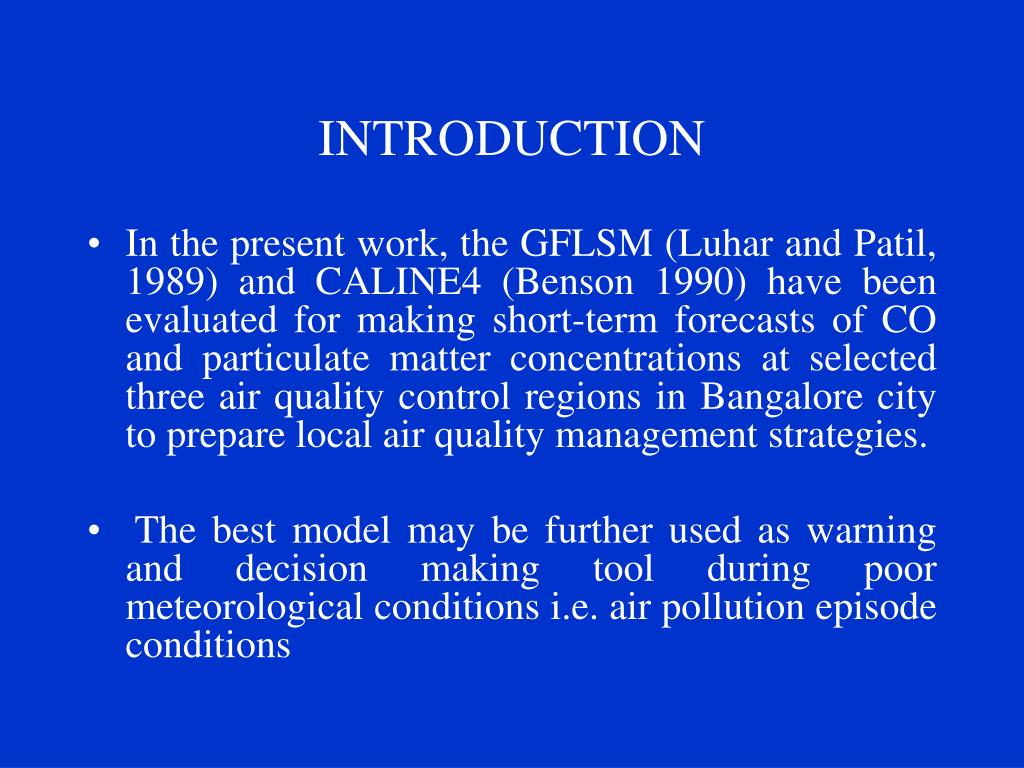 INTRODUCTION

• In the present work, the GFLSM (Luhar and Patil, 1989) and CALINE4 (Benson 1990) have been evaluated for making short-term forecasts of CO and particulate matter concentrations at selected three air quality control regions in Bangalore city to prepare local air quality management strategies.

• The best model may be further used as warning and decision making tool during poor meteorological conditions i.e. air pollution episode conditions